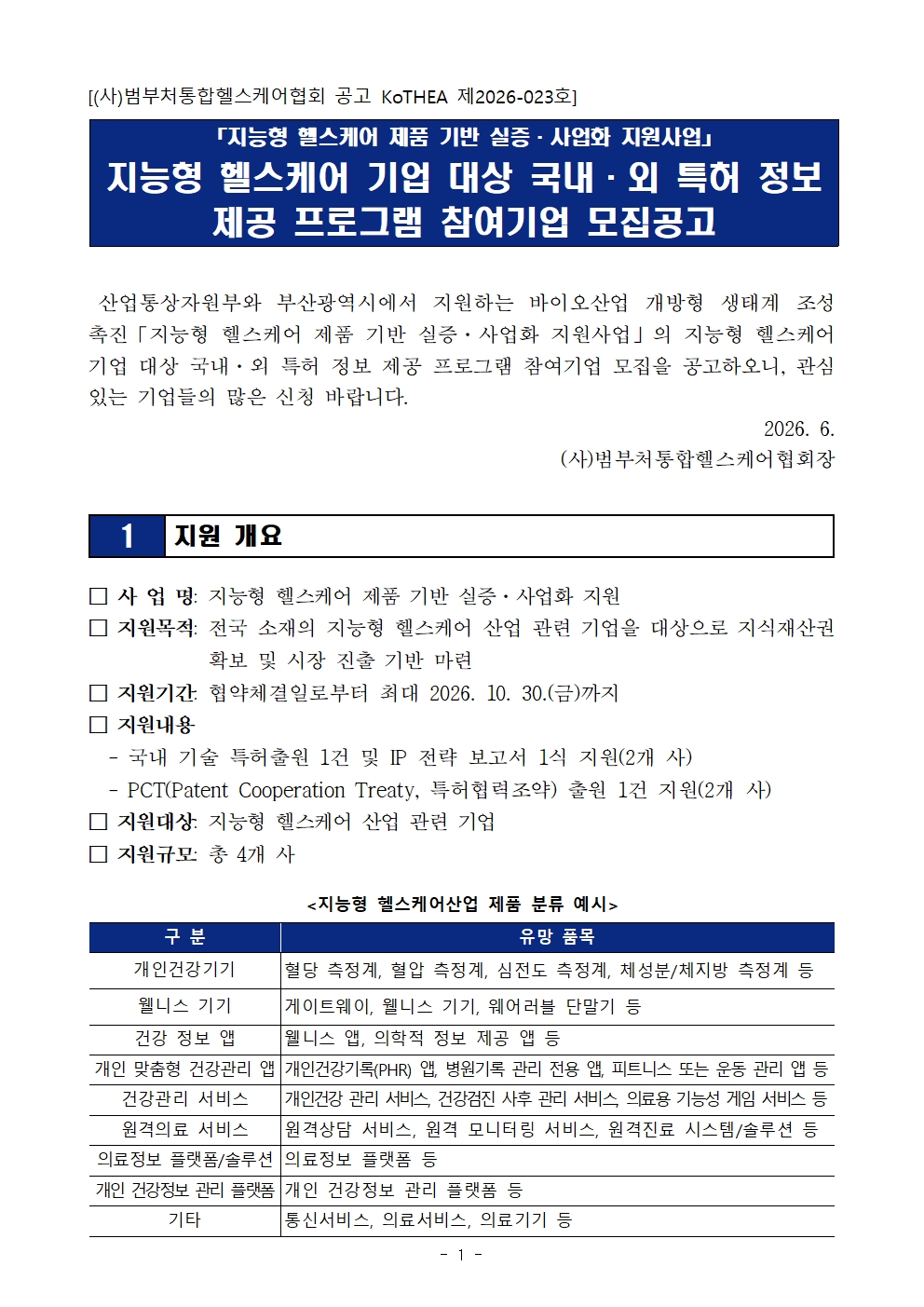 [(사)범부처통합헬스케어협회 공고 KoTHEA 제2026-023호]

「지능형 헬스케어 제품 기반 실증·사업화 지원사업」
지능형 헬스케어 기업 대상 국내·외 특허 정보 제공 프로그램 참여기업 모집공고

산업통상자원부와 부산광역시에서 지원하는 바이오산업 개방형 생태계 조성 촉진「지능형 헬스케어 제품 기반 실증·사업화 지원사업」의 지능형 헬스케어 기업 대상 국내·외 특허 정보 제공 프로그램 참여기업 모집을 공고하오니, 관심 있는 기업들의 많은 신청 바랍니다.

2026. 6.
(사)범부처통합헬스케어협회장

1 지원 개요

☐ 사 업 명: 지능형 헬스케어 제품 기반 실증·사업화 지원
☐ 지원목적: 전국 소재의 지능형 헬스케어 산업 관련 기업을 대상으로 지식재산권 확보 및 시장 진출 기반 마련
☐ 지원기간: 협약체결일로부터 최대 2026. 10. 30.(금)까지
☐ 지원내용
- 국내 기술 특허출원 1건 및 IP 전략 보고서 1식 지원(2개 사)
- PCT(Patent Cooperation Treaty, 특허협력조약) 출원 1건 지원(2개 사)
☐ 지원대상: 지능형 헬스케어 산업 관련 기업
☐ 지원규모: 총 4개 사

<지능형 헬스케어산업 제품 분류 예시>

| 구 분 | 유망 품목 |
|---|---|
| 개인건강기기 | 혈당 측정계, 혈압 측정계, 심전도 측정계, 체성분/체지방 측정계 등 |
| 웰니스 기기 | 게이트웨이, 웰니스 기기, 웨어러블 단말기 등 |
| 건강 정보 앱 | 웰니스 앱, 의학적 정보 제공 앱 등 |
| 개인 맞춤형 건강관리 앱 | 개인건강기록(PHR) 앱, 병원기록 관리 전용 앱, 피트니스 또는 운동 관리 앱 등 |
| 건강관리 서비스 | 개인건강 관리 서비스, 건강검진 사후 관리 서비스, 의료용 기능성 게임 서비스 등 |
| 원격의료 서비스 | 원격상담 서비스, 원격 모니터링 서비스, 원격진료 시스템/솔루션 등 |
| 의료정보 플랫폼/솔루션 | 의료정보 플랫폼 등 |
| 개인 건강정보 관리 플랫폼 | 개인 건강정보 관리 플랫폼 등 |
| 기타 | 통신서비스, 의료서비스, 의료기기 등 |

- 1 -